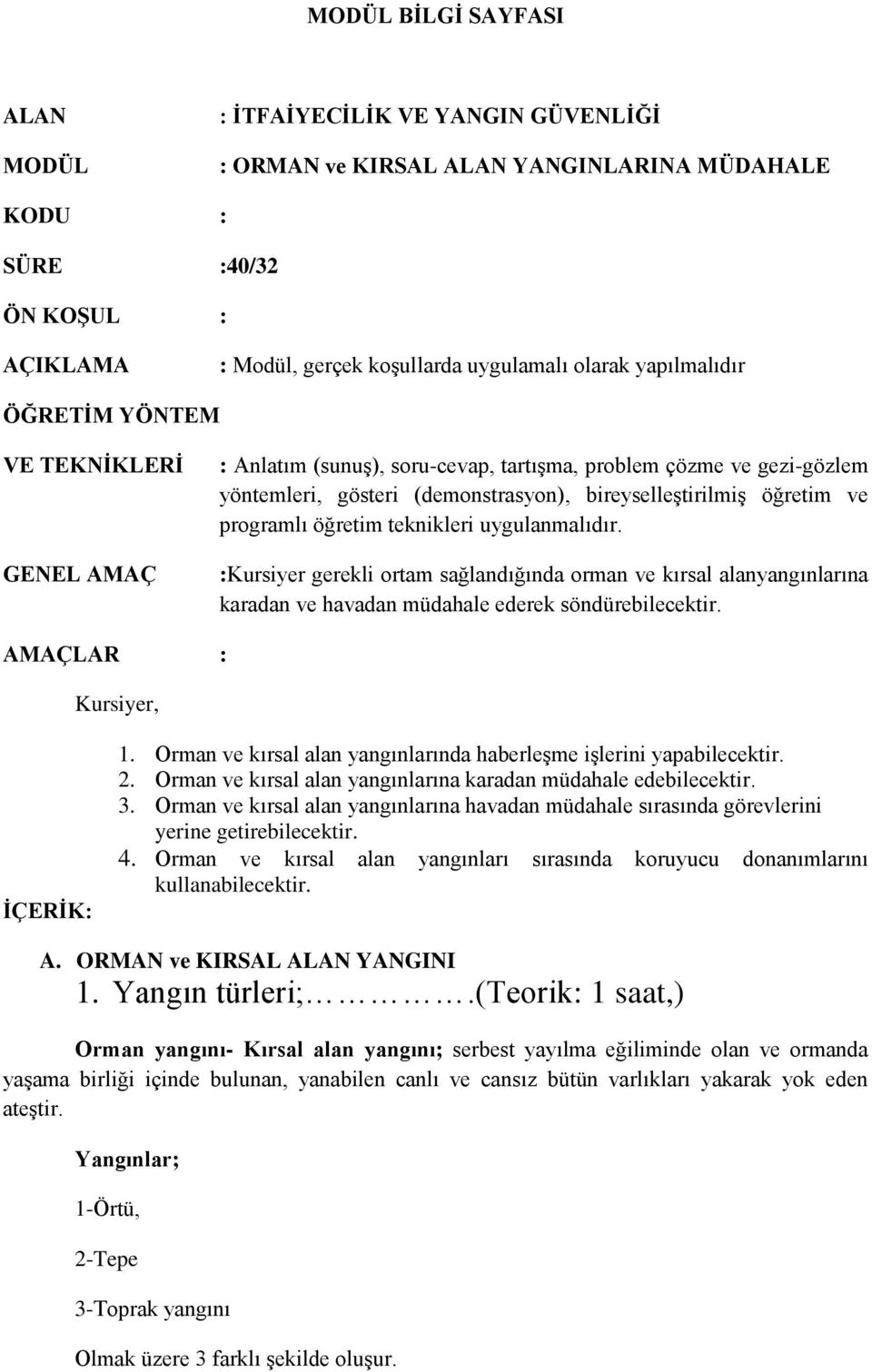 MODÜL BİLGİ SAYFASI

ALAN : İTFAİYECİLİK VE YANGIN GÜVENLİĞİ

MODÜL : ORMAN ve KIRSAL ALAN YANGINLARINA MÜDAHALE

KODU :

SÜRE :40/32

ÖN KOŞUL :

AÇIKLAMA : Modül, gerçek koşullarda uygulamalı olarak yapılmalıdır

ÖĞRETİM YÖNTEM

VE TEKNİKLERİ : Anlatım (sunuş), soru-cevap, tartışma, problem çözme ve gezi-gözlem yöntemleri, gösteri (demonstrasyon), bireyselleştirilmiş öğretim ve programlı öğretim teknikleri uygulanmalıdır.

GENEL AMAÇ :Kursiyer gerekli ortam sağlandığında orman ve kırsal alanyangınlarına karadan ve havadan müdahale ederek söndürebilecektir.

AMAÇLAR :

Kursiyer,

1. Orman ve kırsal alan yangınlarında haberleşme işlerini yapabilecektir.
2. Orman ve kırsal alan yangınlarına karadan müdahale edebilecektir.
3. Orman ve kırsal alan yangınlarına havadan müdahale sırasında görevlerini yerine getirebilecektir.
4. Orman ve kırsal alan yangınları sırasında koruyucu donanımlarını kullanabilecektir.

İÇERİK:

A. ORMAN ve KIRSAL ALAN YANGINI
1. Yangın türleri;…………….(Teorik: 1 saat,)

Orman yangını- Kırsal alan yangını; serbest yayılma eğiliminde olan ve ormanda yaşama birliği içinde bulunan, yanabilen canlı ve cansız bütün varlıkları yakarak yok eden ateştir.

Yangınlar;

1-Örtü,

2-Tepe

3-Toprak yangını

Olmak üzere 3 farklı şekilde oluşur.